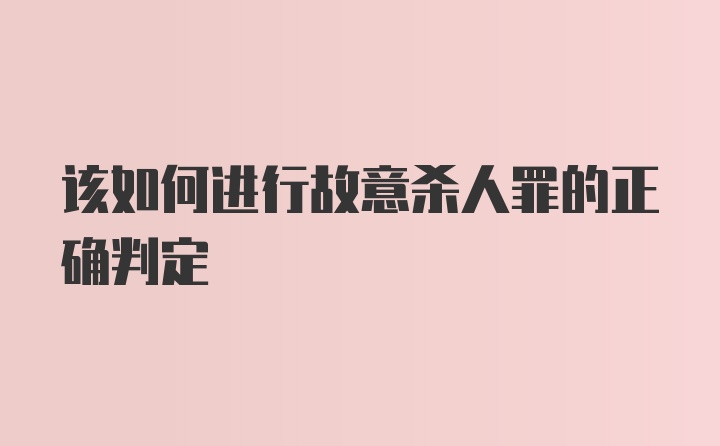 该如何进行故意杀人罪的正确判定